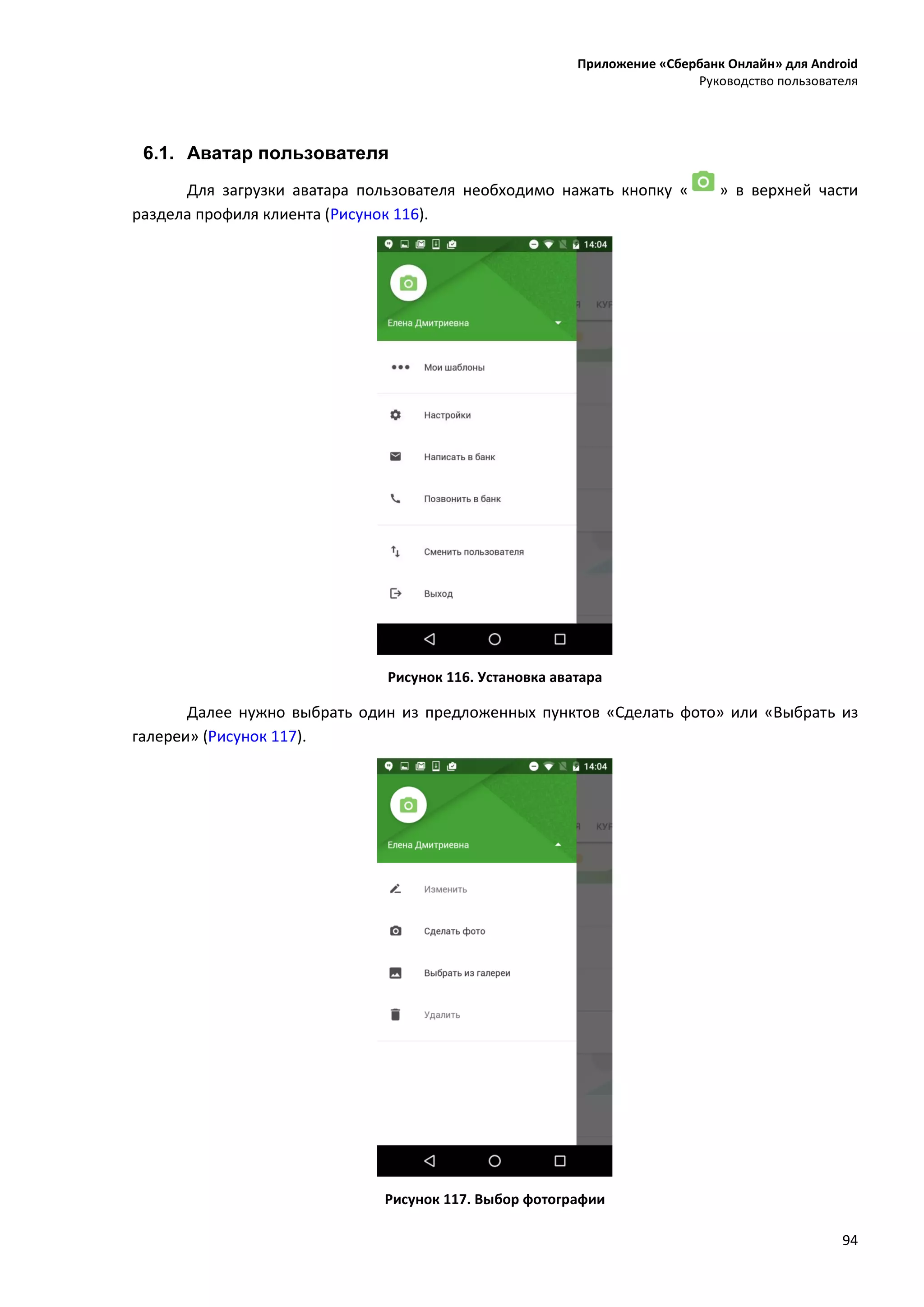 Приложение «Сбербанк Онлайн» для Android
Руководство пользователя

6.1. Аватар пользователя

Для загрузки аватара пользователя необходимо нажать кнопку « » в верхней части раздела профиля клиента (Рисунок 116).

14:04

Я КУР

Елена Дмитриевна

Мои шаблоны

Настройки

Написать в банк

Позвонить в банк

Сменить пользователя

Выход

Рисунок 116. Установка аватара

Далее нужно выбрать один из предложенных пунктов «Сделать фото» или «Выбрать из галереи» (Рисунок 117).

14:04

Я КУР

Елена Дмитриевна

Изменить

Сделать фото

Выбрать из галереи

Удалить

Рисунок 117. Выбор фотографии

94